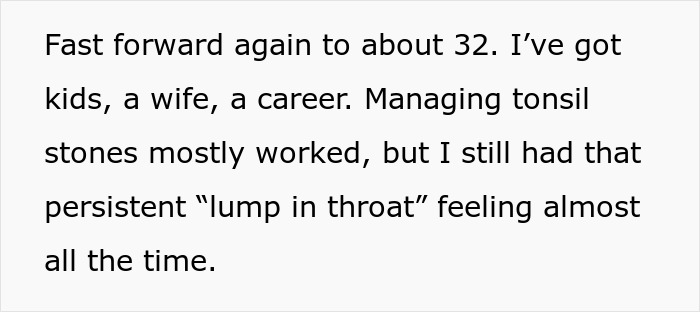 Fast forward again to about 32. I’ve got kids, a wife, a career. Managing tonsil stones mostly worked, but I still had that persistent “lump in throat” feeling almost all the time.